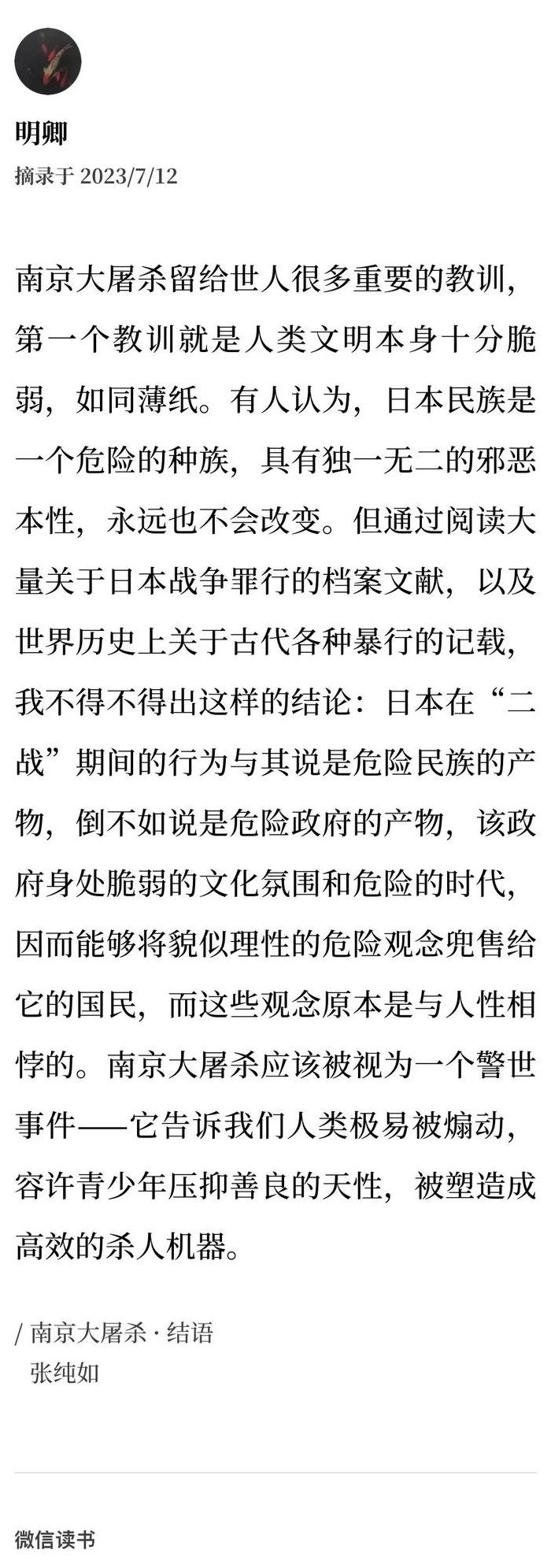 明卿
摘录于 2023/7/12

南京大屠杀留给世人很多重要的教训，第一个教训就是人类文明本身十分脆弱，如同薄纸。有人认为，日本民族是一个危险的种族，具有独一无二的邪恶本性，永远也不会改变。但通过阅读大量关于日本战争罪行的档案文献，以及世界历史上关于古代各种暴行的记载，我不得不得出这样的结论：日本在“二战”期间的行为与其说是危险民族的产物，倒不如说是危险政府的产物，该政府身处脆弱的文化氛围和危险的时代，因而能够将貌似理性的危险观念兜售给它的国民，而这些观念原本是与人性相悖的。南京大屠杀应该被视为一个警世事件——它告诉我们人类极易被煽动，容许青少年压抑善良的天性，被塑造成高效的杀人机器。

/ 南京大屠杀 · 结语
张纯如

微信读书